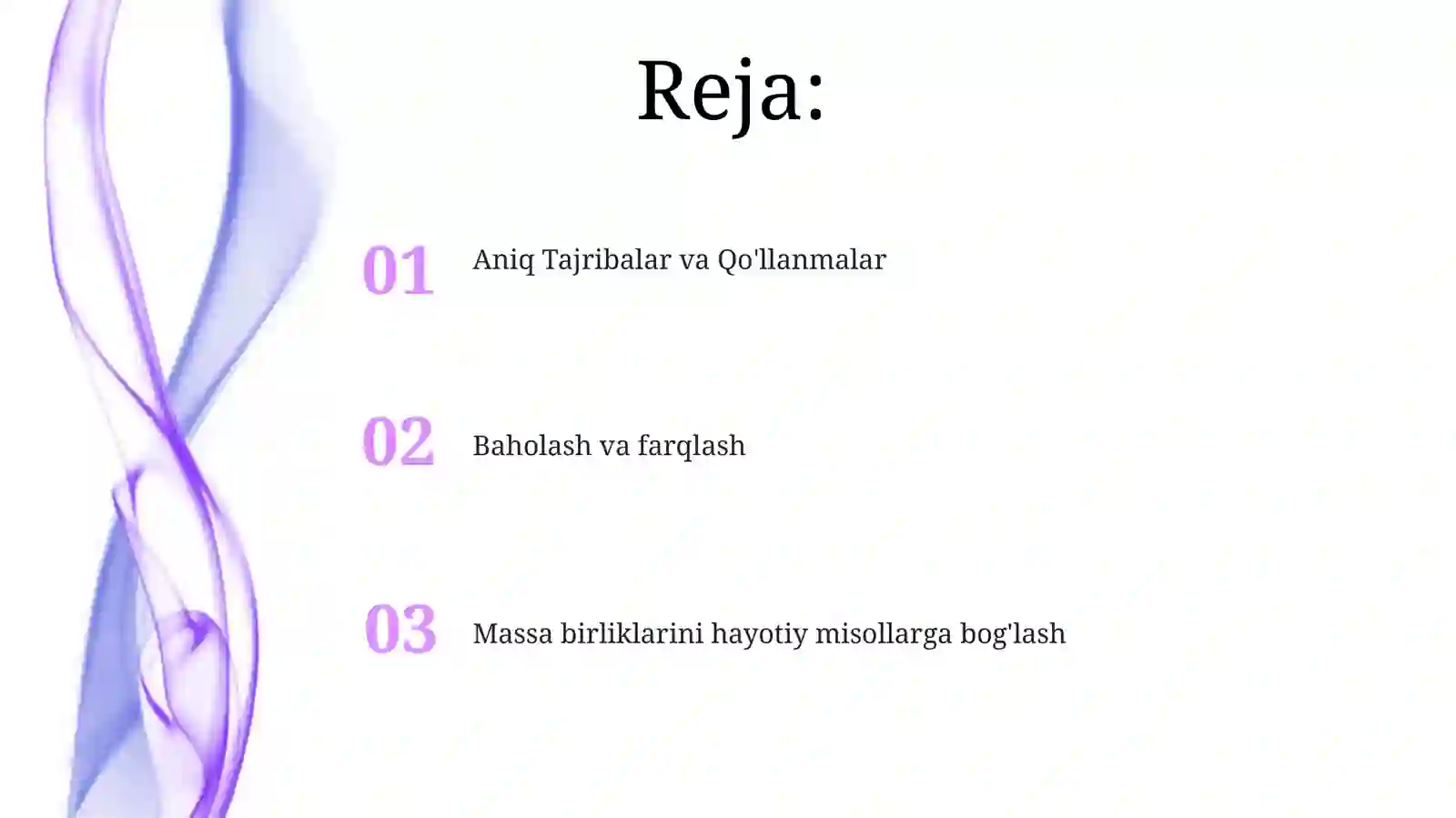 Reja:

01 Aniq Tajribalar va Qo'llanmalar

02 Baholash va farqlash

03 Massa birliklarini hayotiy misollarga bog'lash